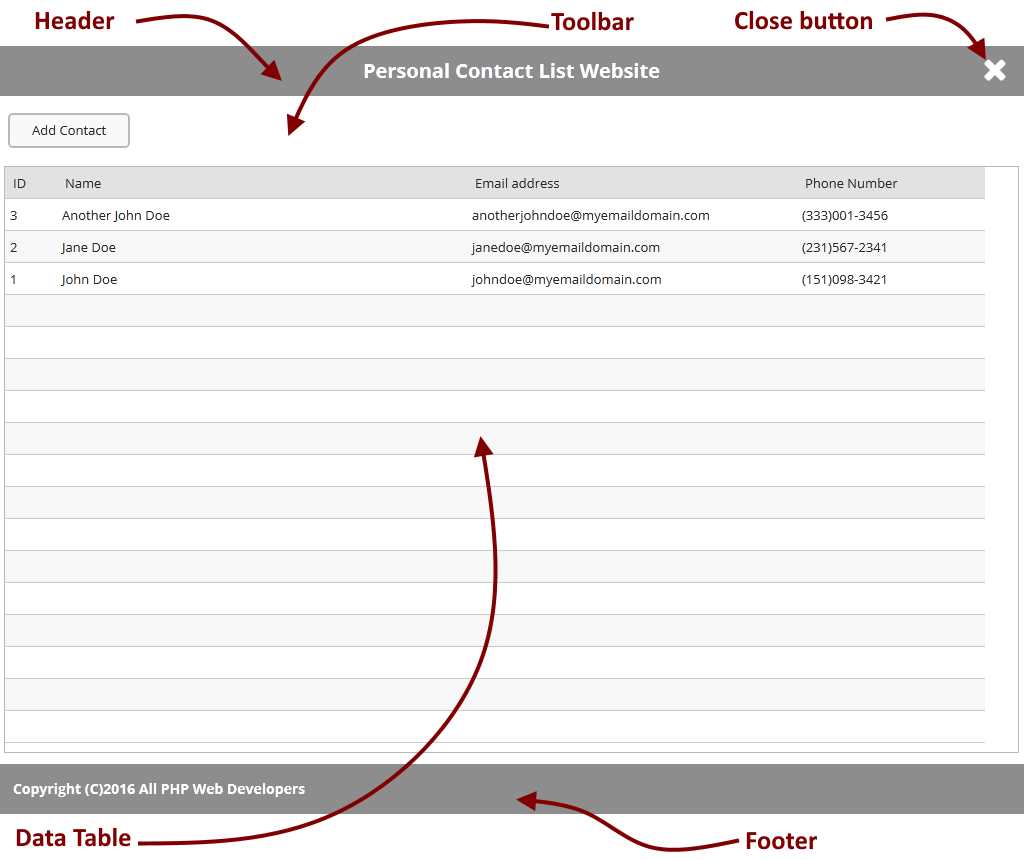 Header

Toolbar

Close button

Personal Contact List Website

Add Contact

| ID | Name | Email address | Phone Number |
|---|---|---|---|
| 3 | Another John Doe | anotherjohndoe@myemaildomain.com | (333)001-3456 |
| 2 | Jane Doe | janedoe@myemaildomain.com | (231)567-2341 |
| 1 | John Doe | johndoe@myemaildomain.com | (151)098-3421 |

Copyright (C)2016 All PHP Web Developers

Data Table

Footer